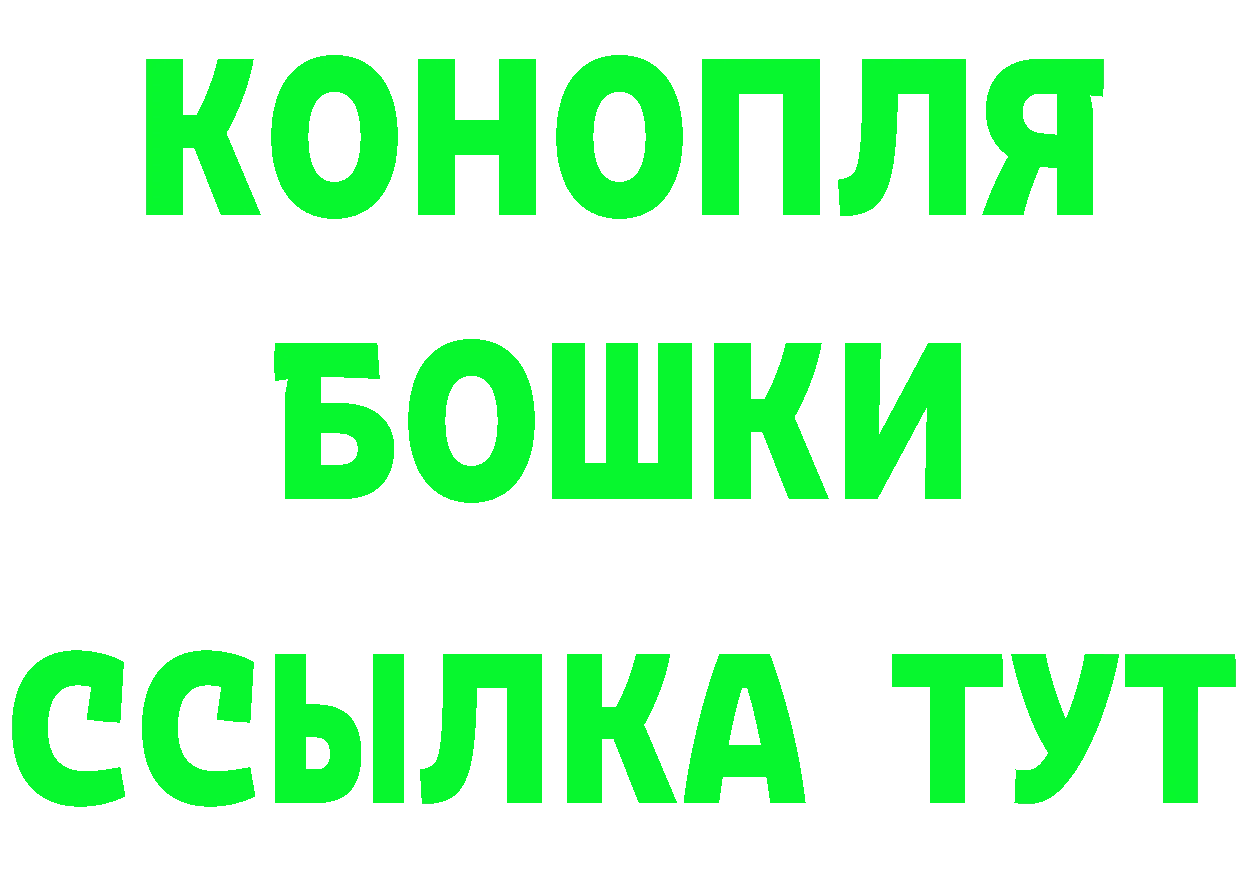 КОНОПЛЯ
БОШКИ
ССЫЛКА ТУТ